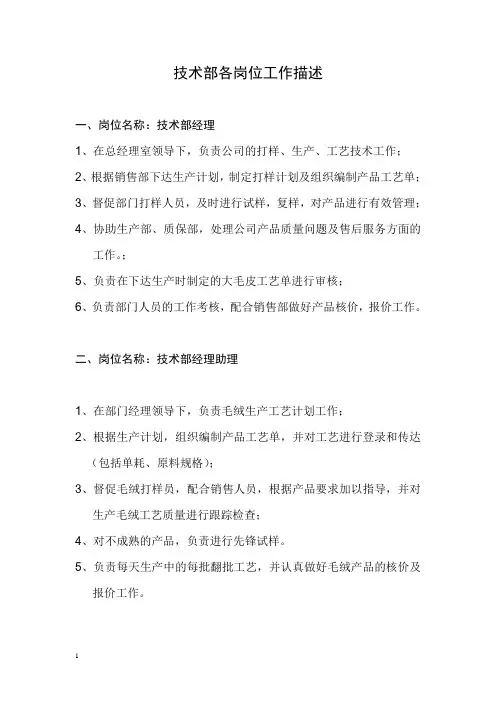 技术部各岗位工作描述

一、岗位名称：技术部经理

1、在总经理室领导下，负责公司的打样、生产、工艺技术工作；

2、根据销售部下达生产计划，制定打样计划及组织编制产品工艺单；

3、督促部门打样人员，及时进行试样，复样，对产品进行有效管理；

4、协助生产部、质保部，处理公司产品质量问题及售后服务方面的工作。；

5、负责在下达生产时制定的大毛皮工艺单进行审核；

6、负责部门人员的工作考核，配合销售部做好产品核价，报价工作。

二、岗位名称：技术部经理助理

1、在部门经理领导下，负责毛绒生产工艺计划工作；

2、根据生产计划，组织编制产品工艺单，并对工艺进行登录和传达（包括单耗、原料规格）；

3、督促毛绒打样员，配合销售人员，根据产品要求加以指导，并对生产毛绒工艺质量进行跟踪检查；

4、对不成熟的产品，负责进行先锋试样。

5、负责每天生产中的每批翻批工艺，并认真做好毛绒产品的核价及报价工作。

1